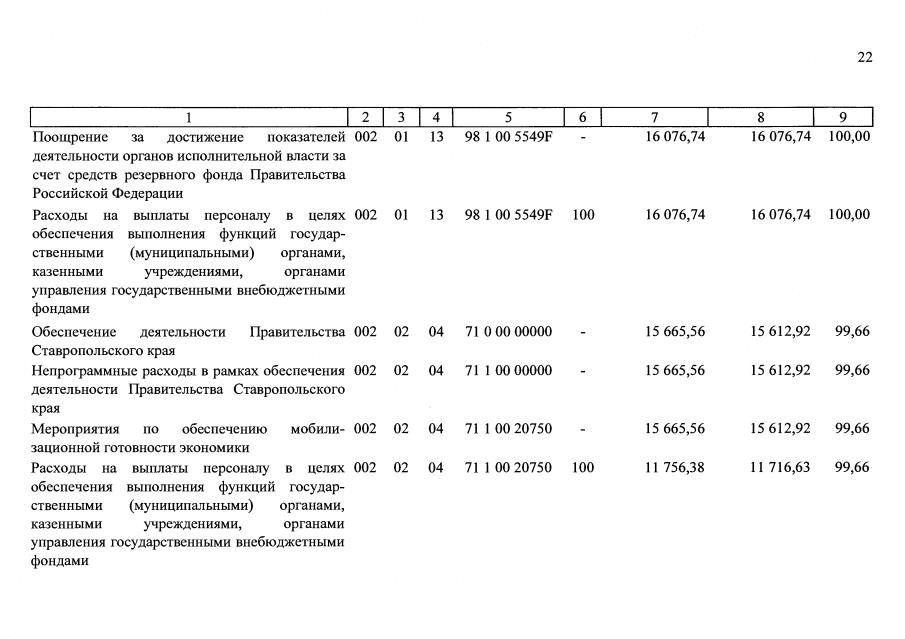 22

| 1 | 2 | 3 | 4 | 5 | 6 | 7 | 8 | 9 |
|---|---|---|---|---|---|---|---|---|
| Поощрение за достижение показателей деятельности органов исполнительной власти за счет средств резервного фонда Правительства Российской Федерации | 002 | 01 | 13 | 98 1 00 5549F | - | 16 076,74 | 16 076,74 | 100,00 |
| Расходы на выплаты персоналу в целях обеспечения выполнения функций государственными (муниципальными) органами, казенными учреждениями, органами управления государственными внебюджетными фондами | 002 | 01 | 13 | 98 1 00 5549F | 100 | 16 076,74 | 16 076,74 | 100,00 |
| Обеспечение деятельности Правительства Ставропольского края | 002 | 02 | 04 | 71 0 00 00000 | - | 15 665,56 | 15 612,92 | 99,66 |
| Непрограммные расходы в рамках обеспечения деятельности Правительства Ставропольского края | 002 | 02 | 04 | 71 1 00 00000 | - | 15 665,56 | 15 612,92 | 99,66 |
| Мероприятия по обеспечению мобилизационной готовности экономики | 002 | 02 | 04 | 71 1 00 20750 | - | 15 665,56 | 15 612,92 | 99,66 |
| Расходы на выплаты персоналу в целях обеспечения выполнения функций государственными (муниципальными) органами, казенными учреждениями, органами управления государственными внебюджетными фондами | 002 | 02 | 04 | 71 1 00 20750 | 100 | 11 756,38 | 11 716,63 | 99,66 |